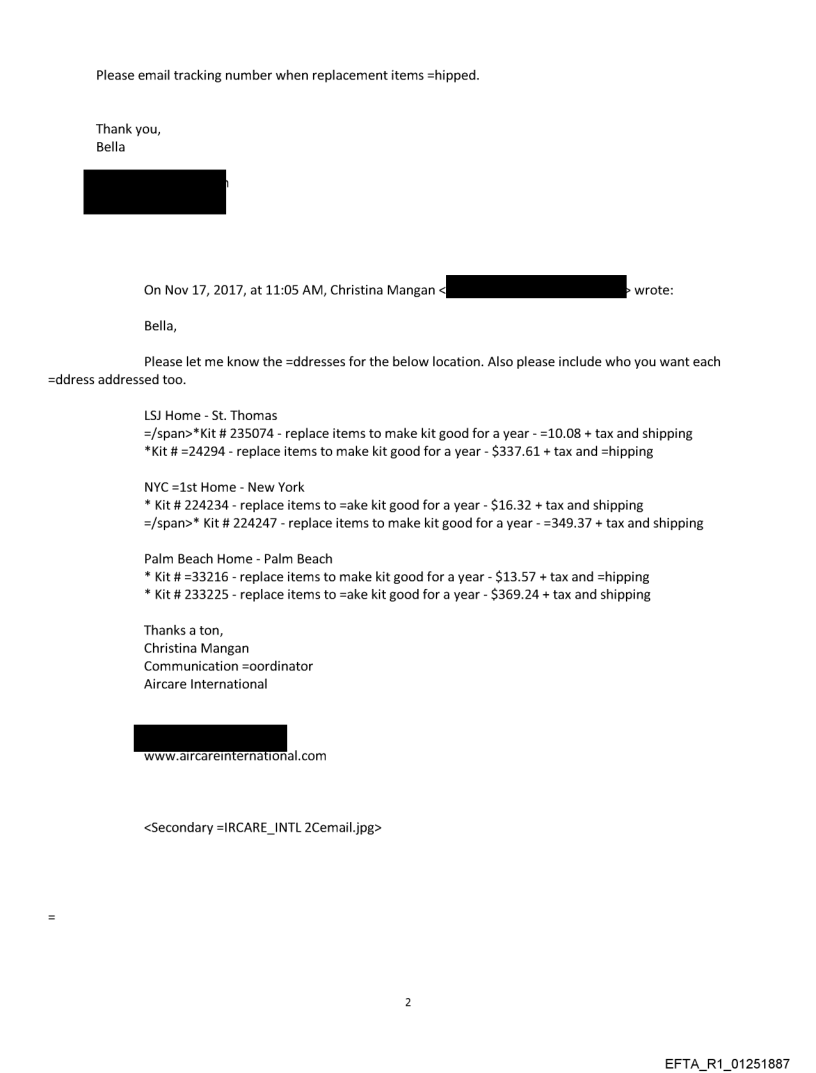 Please email tracking number when replacement items =hipped.

Thank you,
Bella

On Nov 17, 2017, at 11:05 AM, Christina Mangan < > wrote:

Bella,

Please let me know the =ddresses for the below location. Also please include who you want each =ddress addressed too.

LSJ Home - St. Thomas
=/span>*Kit # 235074 - replace items to make kit good for a year - =10.08 + tax and shipping
*Kit # =24294 - replace items to make kit good for a year - $337.61 + tax and =hipping

NYC =1st Home - New York
* Kit # 224234 - replace items to =ake kit good for a year - $16.32 + tax and shipping
=/span>* Kit # 224247 - replace items to make kit good for a year - =349.37 + tax and shipping

Palm Beach Home - Palm Beach
* Kit # =33216 - replace items to make kit good for a year - $13.57 + tax and =hipping
* Kit # 233225 - replace items to =ake kit good for a year - $369.24 + tax and shipping

Thanks a ton,
Christina Mangan
Communication =oordinator
Aircare International

www.aircareinternational.com

<Secondary =IRCARE_INTL 2Cemail.jpg>

=

2

EFTA_R1_01251887